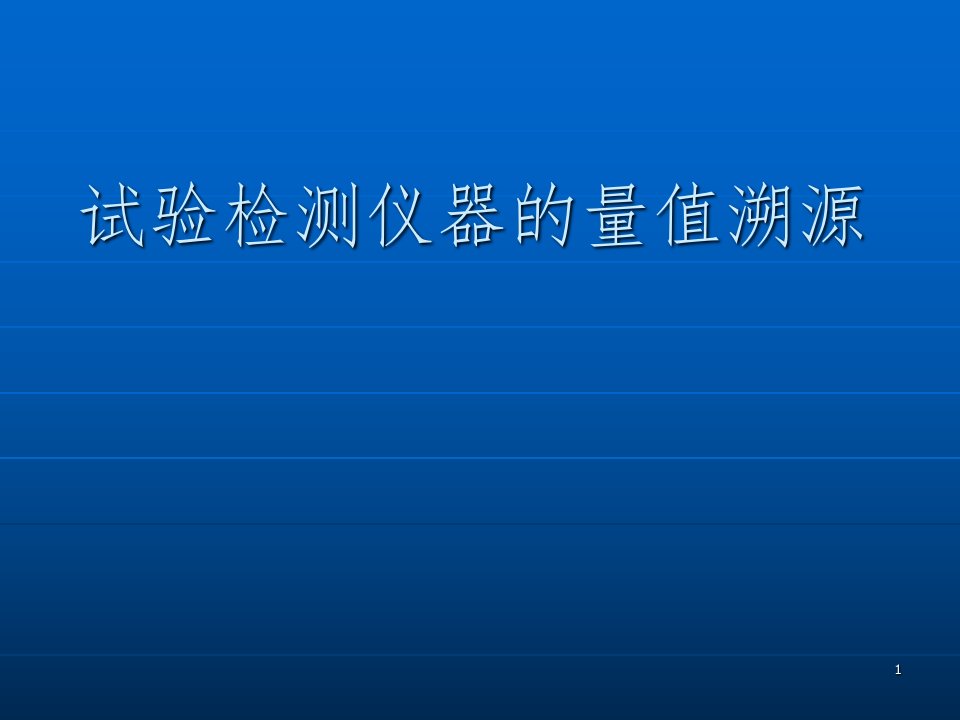 试验检测仪器的量值溯源

1